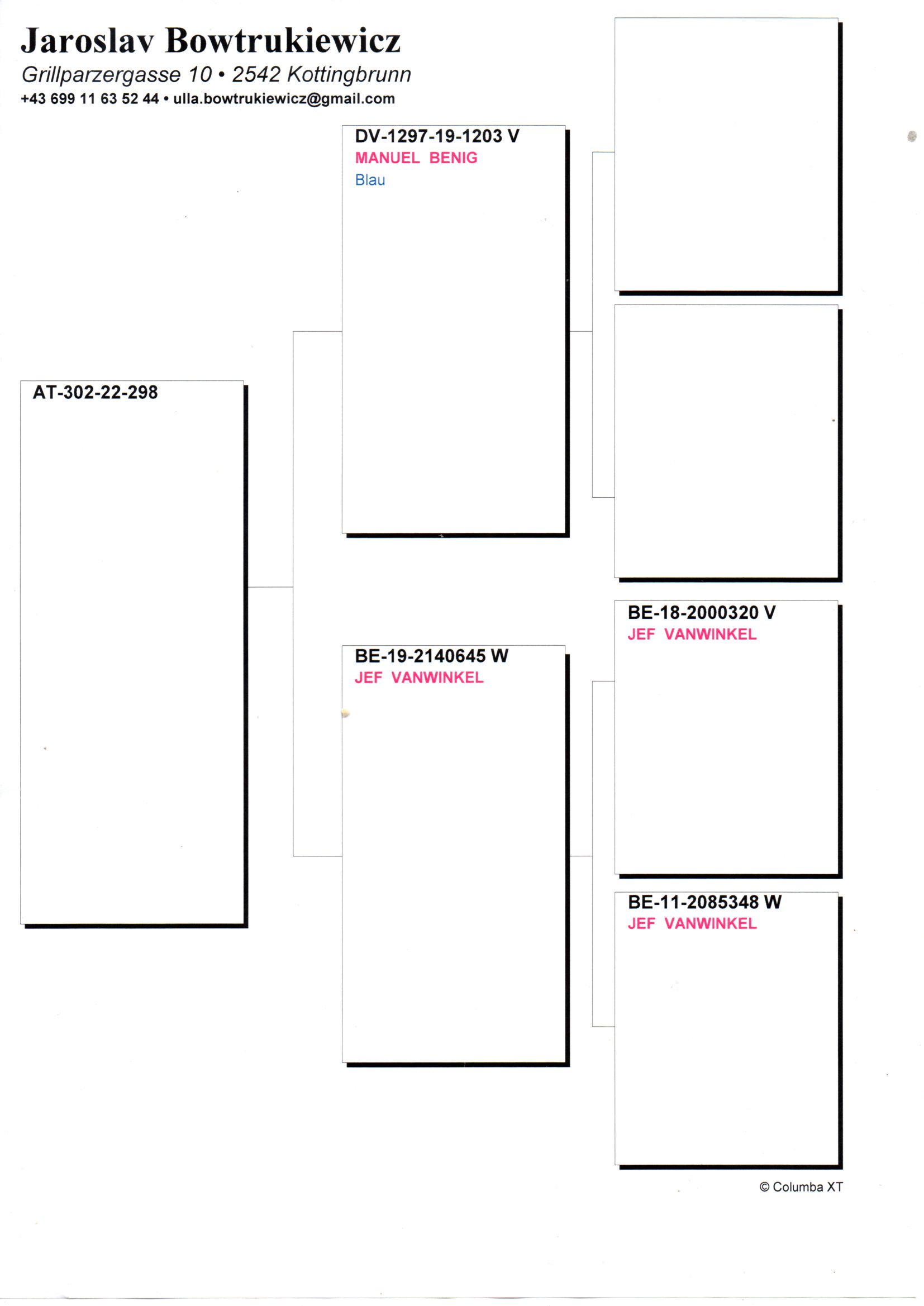 Jaroslav Bowtrukiewicz
Grillparzergasse 10 • 2542 Kottingbrunn
+43 699 11 63 52 44 • ulla.bowtrukiewicz@gmail.com

AT-302-22-298

DV-1297-19-1203 V
MANUEL BENIG
Blau

BE-19-2140645 W
JEF VANWINKEL

BE-18-2000320 V
JEF VANWINKEL

BE-11-2085348 W
JEF VANWINKEL

© Columba XT